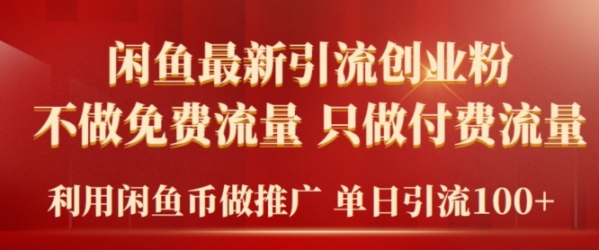 闲鱼最新引流创业粉
不做免费流量 只做付费流量
利用闲鱼币做推广 单日引流100+